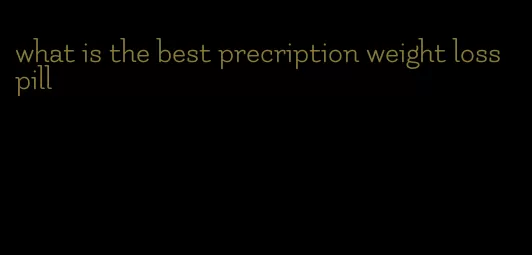 what is the best precription weight loss pill